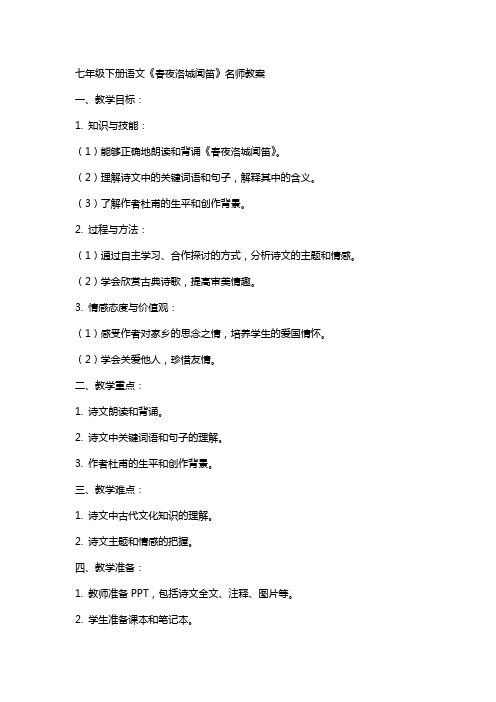 七年级下册语文《春夜洛城闻笛》名师教案

一、教学目标：

1. 知识与技能：

（1）能够正确地朗读和背诵《春夜洛城闻笛》。

（2）理解诗文中的关键词语和句子，解释其中的含义。

（3）了解作者杜甫的生平和创作背景。

2. 过程与方法：

（1）通过自主学习、合作探讨的方式，分析诗文的主题和情感。

（2）学会欣赏古典诗歌，提高审美情趣。

3. 情感态度与价值观：

（1）感受作者对家乡的思念之情，培养学生的爱国情怀。

（2）学会关爱他人，珍惜友情。

二、教学重点：

1. 诗文朗读和背诵。

2. 诗文中关键词语和句子的理解。

3. 作者杜甫的生平和创作背景。

三、教学难点：

1. 诗文中古代文化知识的理解。

2. 诗文主题和情感的把握。

四、教学准备：

1. 教师准备 PPT，包括诗文全文、注释、图片等。

2. 学生准备课本和笔记本。